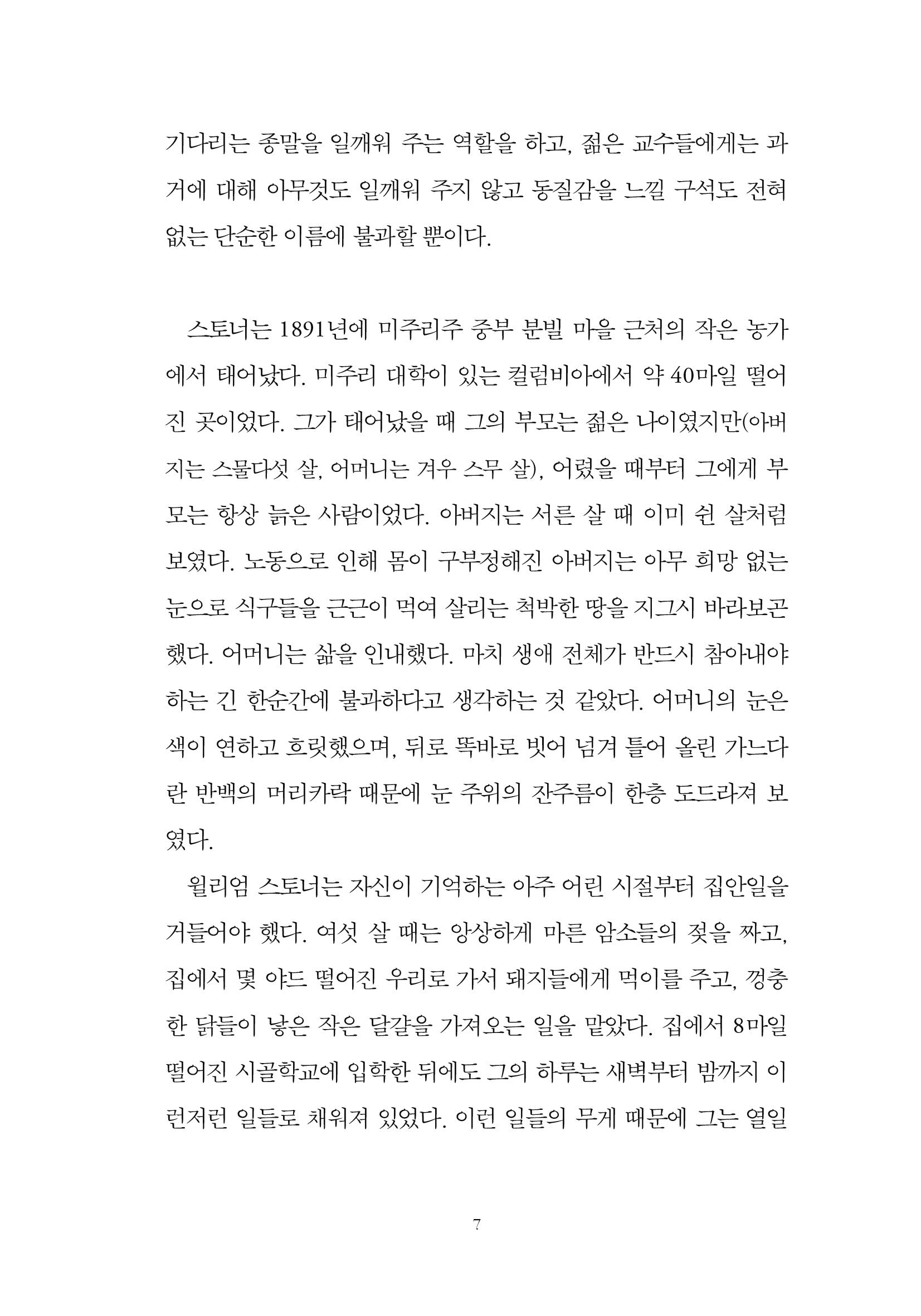 기다리는 종말을 일깨워 주는 역할을 하고, 젊은 교수들에게는 과거에 대해 아무것도 일깨워 주지 않고 동질감을 느낄 구석도 전혀 없는 단순한 이름에 불과할 뿐이다.

스토너는 1891년에 미주리주 중부 분빌 마을 근처의 작은 농가에서 태어났다. 미주리 대학이 있는 컬럼비아에서 약 40마일 떨어진 곳이었다. 그가 태어났을 때 그의 부모는 젊은 나이였지만(아버지는 스물다섯 살, 어머니는 겨우 스무 살), 어렸을 때부터 그에게 부모는 항상 늙은 사람이었다. 아버지는 서른 살 때 이미 쉰 살처럼 보였다. 노동으로 인해 몸이 구부정해진 아버지는 아무 희망 없는 눈으로 식구들을 근근이 먹여 살리는 척박한 땅을 지그시 바라보곤 했다. 어머니는 삶을 인내했다. 마치 생애 전체가 반드시 참아내야 하는 긴 한순간에 불과하다고 생각하는 것 같았다. 어머니의 눈은 색이 연하고 흐릿했으며, 뒤로 똑바로 빗어 넘겨 틀어 올린 가느다란 반백의 머리카락 때문에 눈 주위의 잔주름이 한층 도드라져 보였다.

윌리엄 스토너는 자신이 기억하는 아주 어린 시절부터 집안일을 거들어야 했다. 여섯 살 때는 앙상하게 마른 암소들의 젖을 짜고, 집에서 몇 야드 떨어진 우리로 가서 돼지들에게 먹이를 주고, 껑충한 닭들이 낳은 작은 달걀을 가져오는 일을 맡았다. 집에서 8마일 떨어진 시골학교에 입학한 뒤에도 그의 하루는 새벽부터 밤까지 이런저런 일들로 채워져 있었다. 이런 일들의 무게 때문에 그는 열일

7